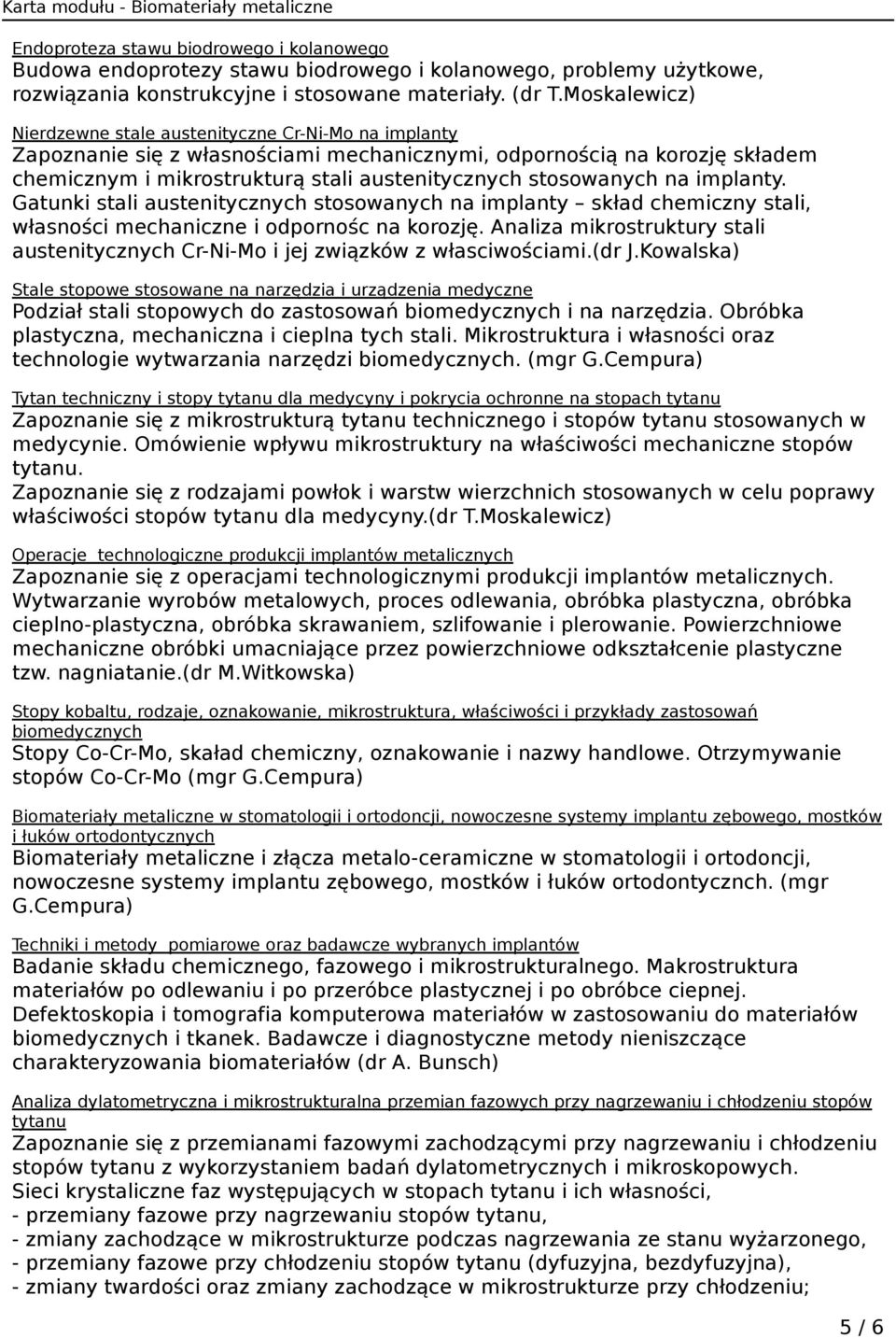 Karta modułu - Biomateriały metaliczne

Endoproteza stawu biodrowego i kolanowego
Budowa endoprotezy stawu biodrowego i kolanowego, problemy użytkowe, rozwiązania konstrukcyjne i stosowane materiały. (dr T.Moskalewicz)

Nierdzewne stale austenityczne Cr-Ni-Mo na implanty
Zapoznanie się z własnościami mechanicznymi, odpornością na korozję składem chemicznym i mikrostrukturą stali austenitycznych stosowanych na implanty. Gatunki stali austenitycznych stosowanych na implanty – skład chemiczny stali, własności mechaniczne i odpornośc na korozję. Analiza mikrostruktury stali austenitycznych Cr-Ni-Mo i jej związków z własciwościami.(dr J.Kowalska)

Stale stopowe stosowane na narzędzia i urządzenia medyczne
Podział stali stopowych do zastosowań biomedycznych i na narzędzia. Obróbka plastyczna, mechaniczna i cieplna tych stali. Mikrostruktura i własności oraz technologie wytwarzania narzędzi biomedycznych. (mgr G.Cempura)

Tytan techniczny i stopy tytanu dla medycyny i pokrycia ochronne na stopach tytanu
Zapoznanie się z mikrostrukturą tytanu technicznego i stopów tytanu stosowanych w medycynie. Omówienie wpływu mikrostruktury na właściwości mechaniczne stopów tytanu.
Zapoznanie się z rodzajami powłok i warstw wierzchnich stosowanych w celu poprawy właściwości stopów tytanu dla medycyny.(dr T.Moskalewicz)

Operacje technologiczne produkcji implantów metalicznych
Zapoznanie się z operacjami technologicznymi produkcji implantów metalicznych. Wytwarzanie wyrobów metalowych, proces odlewania, obróbka plastyczna, obróbka cieplno-plastyczna, obróbka skrawaniem, szlifowanie i plerowanie. Powierzchniowe mechaniczne obróbki umacniające przez powierzchniowe odkształcenie plastyczne tzw. nagniatanie.(dr M.Witkowska)

Stopy kobaltu, rodzaje, oznakowanie, mikrostruktura, właściwości i przykłady zastosowań biomedycznych
Stopy Co-Cr-Mo, skaład chemiczny, oznakowanie i nazwy handlowe. Otrzymywanie stopów Co-Cr-Mo (mgr G.Cempura)

Biomateriały metaliczne w stomatologii i ortodoncji, nowoczesne systemy implantu zębowego, mostków i łuków ortodontycznych
Biomateriały metaliczne i złącza metalo-ceramiczne w stomatologii i ortodoncji, nowoczesne systemy implantu zębowego, mostków i łuków ortodontycznch. (mgr G.Cempura)

Techniki i metody pomiarowe oraz badawcze wybranych implantów
Badanie składu chemicznego, fazowego i mikrostrukturalnego. Makrostruktura materiałów po odlewaniu i po przeróbce plastycznej i po obróbce ciepnej. Defektoskopia i tomografia komputerowa materiałów w zastosowaniu do materiałów biomedycznych i tkanek. Badawcze i diagnostyczne metody nieniszczące charakteryzowania biomateriałów (dr A. Bunsch)

Analiza dylatometryczna i mikrostrukturalna przemian fazowych przy nagrzewaniu i chłodzeniu stopów tytanu
Zapoznanie się z przemianami fazowymi zachodzącymi przy nagrzewaniu i chłodzeniu stopów tytanu z wykorzystaniem badań dylatometrycznych i mikroskopowych.
Sieci krystaliczne faz występujących w stopach tytanu i ich własności,
- przemiany fazowe przy nagrzewaniu stopów tytanu,
- zmiany zachodzące w mikrostrukturze podczas nagrzewania ze stanu wyżarzonego,
- przemiany fazowe przy chłodzeniu stopów tytanu (dyfuzyjna, bezdyfuzyjna),
- zmiany twardości oraz zmiany zachodzące w mikrostrukturze przy chłodzeniu;

5 / 6